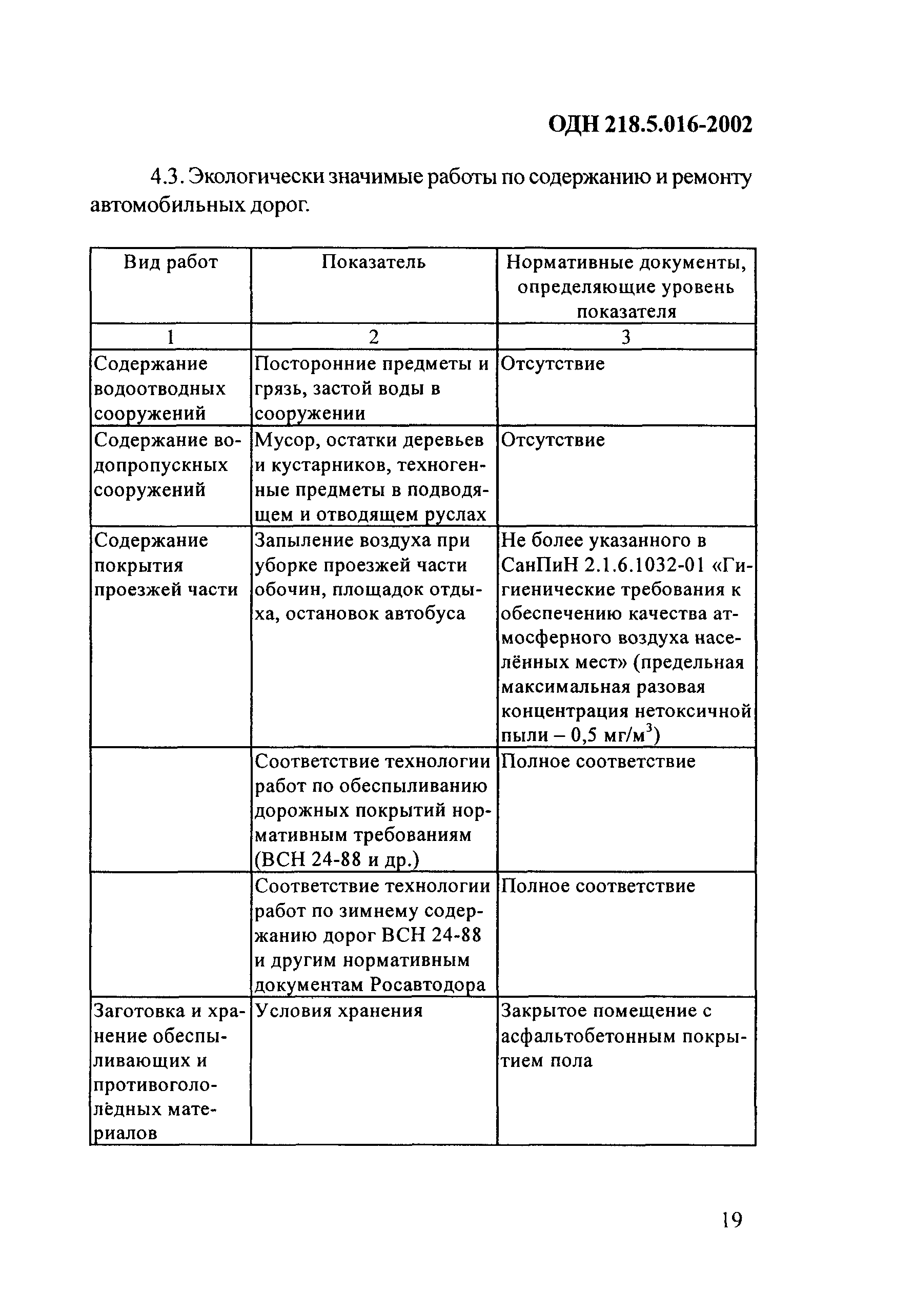 ОДН 218.5.016-2002

4.3. Экологически значимые работы по содержанию и ремонту автомобильных дорог.

| Вид работ | Показатель | Нормативные документы, определяющие уровень показателя |
|---|---|---|
| 1 | 2 | 3 |
| Содержание водоотводных сооружений | Посторонние предметы и грязь, застой воды в сооружении | Отсутствие |
| Содержание водопропускных сооружений | Мусор, остатки деревьев и кустарников, техногенные предметы в подводящем и отводящем руслах | Отсутствие |
| Содержание покрытия проезжей части | Запыление воздуха при уборке проезжей части обочин, площадок отдыха, остановок автобуса | Не более указанного в СанПиН 2.1.6.1032-01 «Гигиенические требования к обеспечению качества атмосферного воздуха населённых мест» (предельная максимальная разовая концентрация нетоксичной пыли – 0,5 мг/м$^3$) |
| | Соответствие технологии работ по обеспыливанию дорожных покрытий нормативным требованиям (ВСН 24-88 и др.) | Полное соответствие |
| | Соответствие технологии работ по зимнему содержанию дорог ВСН 24-88 и другим нормативным документам Росавтодора | Полное соответствие |
| Заготовка и хранение обеспыливающих и противогололёдных материалов | Условия хранения | Закрытое помещение с асфальтобетонным покрытием пола |

19